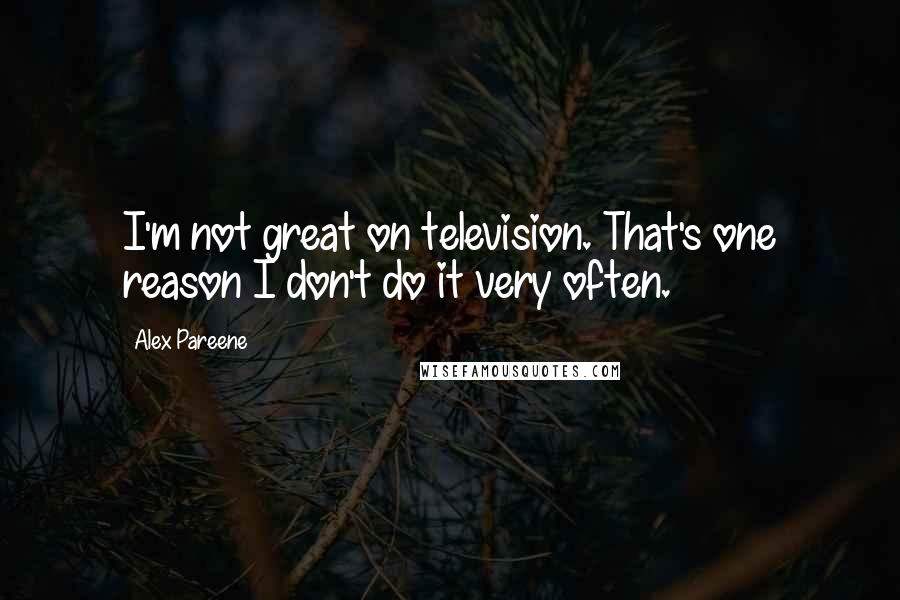 I'm not great on television. That's one reason I don't do it very often.

Alex Pareene

WISEFAMOUSQUOTES.COM